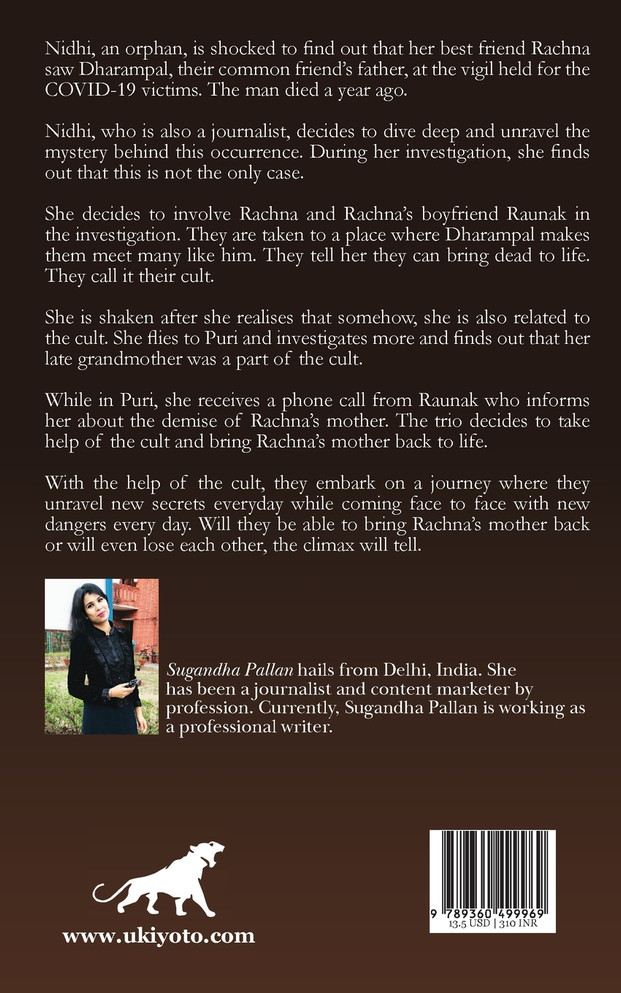 Nidhi, an orphan, is shocked to find out that her best friend Rachna saw Dharampal, their common friend's father, at the vigil held for the COVID-19 victims. The man died a year ago.

Nidhi, who is also a journalist, decides to dive deep and unravel the mystery behind this occurrence. During her investigation, she finds out that this is not the only case.

She decides to involve Rachna and Rachna's boyfriend Raunak in the investigation. They are taken to a place where Dharampal makes them meet many like him. They tell her they can bring dead to life. They call it their cult.

She is shaken after she realises that somehow, she is also related to the cult. She flies to Puri and investigates more and finds out that her late grandmother was a part of the cult.

While in Puri, she receives a phone call from Raunak who informs her about the demise of Rachna's mother. The trio decides to take help of the cult and bring Rachna's mother back to life.

With the help of the cult, they embark on a journey where they unravel new secrets everyday while coming face to face with new dangers every day. Will they be able to bring Rachna's mother back or will even lose each other, the climax will tell.

Sugandha Pallan hails from Delhi, India. She has been a journalist and content marketer by profession. Currently, Sugandha Pallan is working as a professional writer.

www.ukiyoto.com

9 789360 499969
13.5 USD | 310 INR